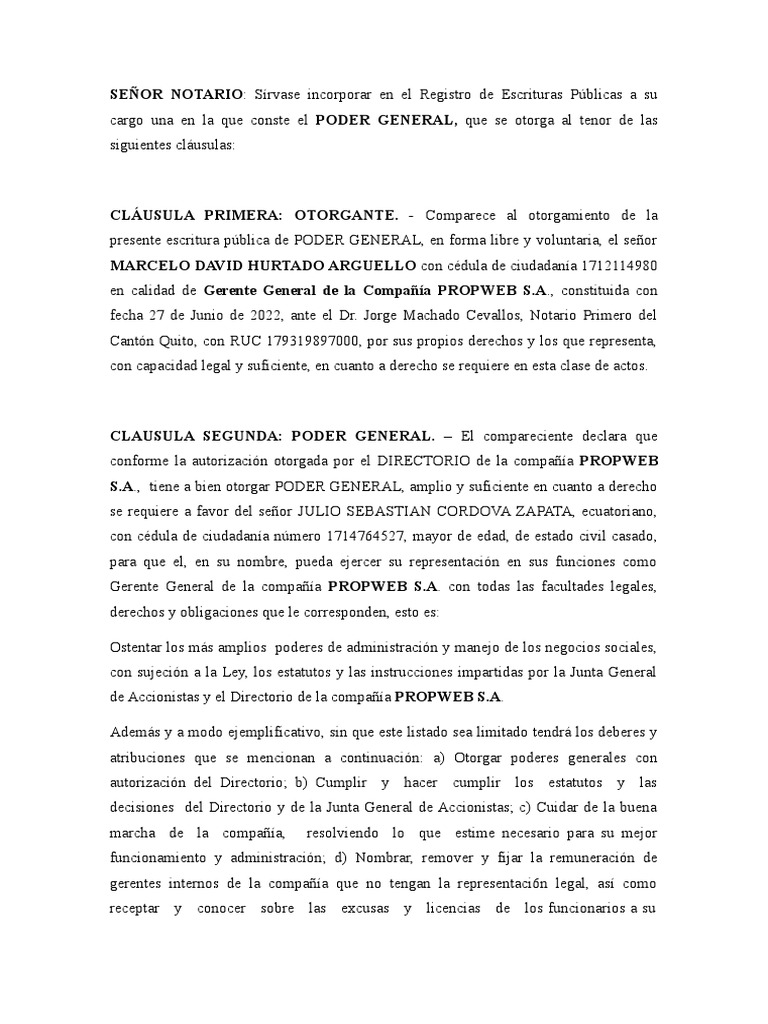 SEÑOR NOTARIO: Sírvase incorporar en el Registro de Escrituras Públicas a su cargo una en la que conste el PODER GENERAL, que se otorga al tenor de las siguientes cláusulas:

CLÁUSULA PRIMERA: OTORGANTE. - Comparece al otorgamiento de la presente escritura pública de PODER GENERAL, en forma libre y voluntaria, el señor MARCELO DAVID HURTADO ARGUELLO con cédula de ciudadanía 1712114980 en calidad de Gerente General de la Compañía PROPWEB S.A., constituida con fecha 27 de Junio de 2022, ante el Dr. Jorge Machado Cevallos, Notario Primero del Cantón Quito, con RUC 179319897000, por sus propios derechos y los que representa, con capacidad legal y suficiente, en cuanto a derecho se requiere en esta clase de actos.

CLAUSULA SEGUNDA: PODER GENERAL. – El compareciente declara que conforme la autorización otorgada por el DIRECTORIO de la compañía PROPWEB S.A., tiene a bien otorgar PODER GENERAL, amplio y suficiente en cuanto a derecho se requiere a favor del señor JULIO SEBASTIAN CORDOVA ZAPATA, ecuatoriano, con cédula de ciudadanía número 1714764527, mayor de edad, de estado civil casado, para que el, en su nombre, pueda ejercer su representación en sus funciones como Gerente General de la compañía PROPWEB S.A. con todas las facultades legales, derechos y obligaciones que le corresponden, esto es:

Ostentar los más amplios poderes de administración y manejo de los negocios sociales, con sujeción a la Ley, los estatutos y las instrucciones impartidas por la Junta General de Accionistas y el Directorio de la compañía PROPWEB S.A.

Además y a modo ejemplificativo, sin que este listado sea limitado tendrá los deberes y atribuciones que se mencionan a continuación: a) Otorgar poderes generales con autorización del Directorio; b) Cumplir y hacer cumplir los estatutos y las decisiones del Directorio y de la Junta General de Accionistas; c) Cuidar de la buena marcha de la compañía, resolviendo lo que estime necesario para su mejor funcionamiento y administración; d) Nombrar, remover y fijar la remuneración de gerentes internos de la compañía que no tengan la representación legal, así como receptar y conocer sobre las excusas y licencias de los funcionarios a su